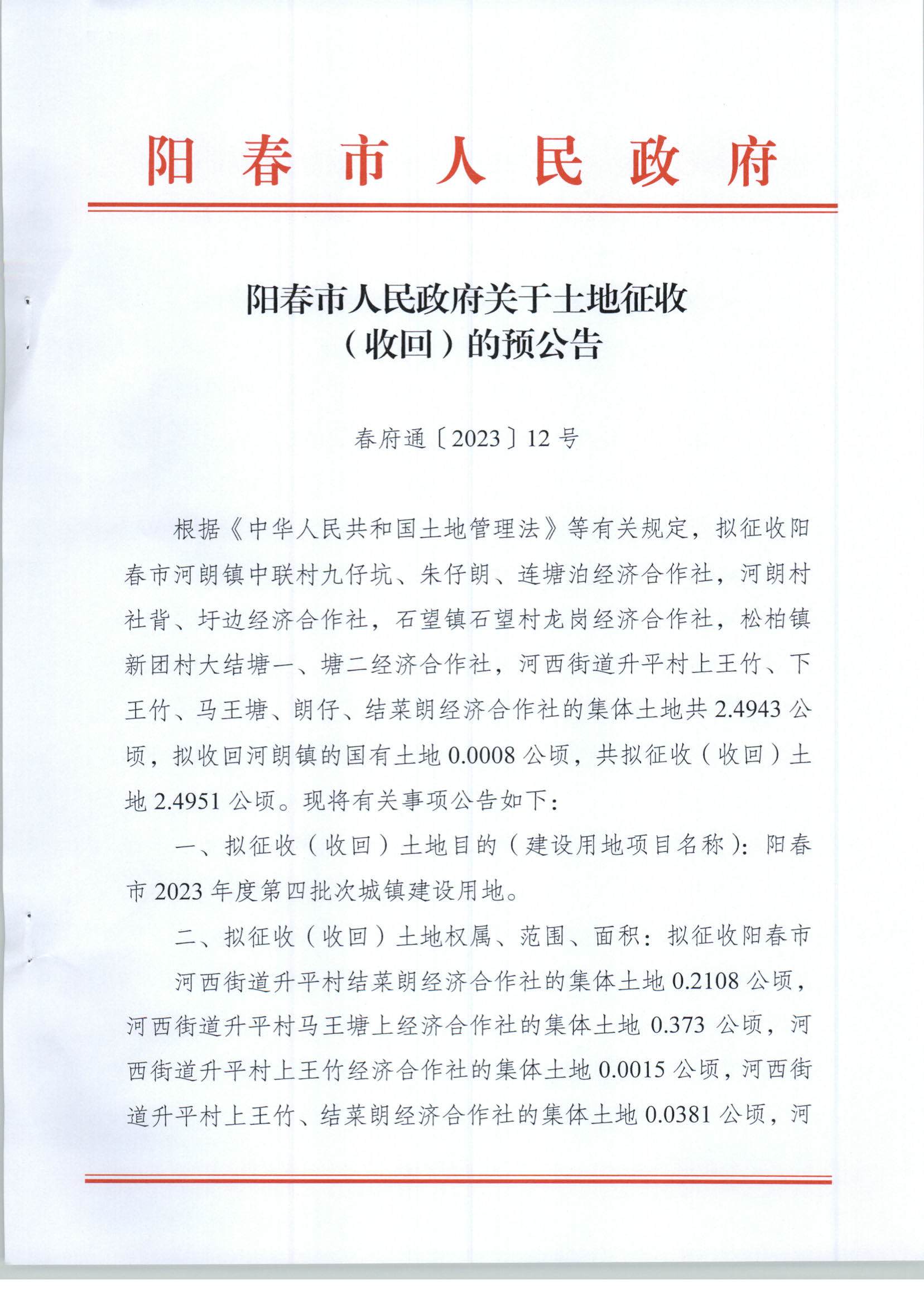 阳春市人民政府

阳春市人民政府关于土地征收（收回）的预公告

春府通〔2023〕12号

根据《中华人民共和国土地管理法》等有关规定，拟征收阳春市河朗镇中联村九仔坑、朱仔朗、连塘泊经济合作社，河朗村社背、圩边经济合作社，石望镇石望村龙岗经济合作社，松柏镇新团村大结塘一、塘二经济合作社，河西街道升平村上王竹、下王竹、马王塘、朗仔、结菜朗经济合作社的集体土地共2.4943公顷，拟收回河朗镇的国有土地0.0008公顷，共拟征收（收回）土地2.4951公顷。现将有关事项公告如下：

一、拟征收（收回）土地目的（建设用地项目名称）：阳春市2023年度第四批次城镇建设用地。

二、拟征收（收回）土地权属、范围、面积：拟征收阳春市

河西街道升平村结菜朗经济合作社的集体土地0.2108公顷，河西街道升平村马王塘上经济合作社的集体土地0.373公顷，河西街道升平村上王竹经济合作社的集体土地0.0015公顷，河西街道升平村上王竹、结菜朗经济合作社的集体土地0.0381公顷，河